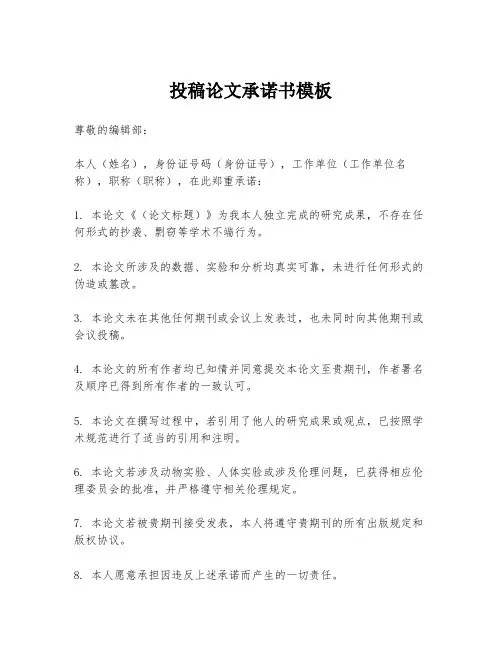 投稿论文承诺书模板

尊敬的编辑部：

本人（姓名），身份证号码（身份证号），工作单位（工作单位名称），职称（职称），在此郑重承诺：

1. 本论文《（论文标题）》为我本人独立完成的研究成果，不存在任何形式的抄袭、剽窃等学术不端行为。

2. 本论文所涉及的数据、实验和分析均真实可靠，未进行任何形式的伪造或篡改。

3. 本论文未在其他任何期刊或会议上发表过，也未同时向其他期刊或会议投稿。

4. 本论文的所有作者均已知情并同意提交本论文至贵期刊，作者署名及顺序已得到所有作者的一致认可。

5. 本论文在撰写过程中，若引用了他人的研究成果或观点，已按照学术规范进行了适当的引用和注明。

6. 本论文若涉及动物实验、人体实验或涉及伦理问题，已获得相应伦理委员会的批准，并严格遵守相关伦理规定。

7. 本论文若被贵期刊接受发表，本人将遵守贵期刊的所有出版规定和版权协议。

8. 本人愿意承担因违反上述承诺而产生的一切责任。